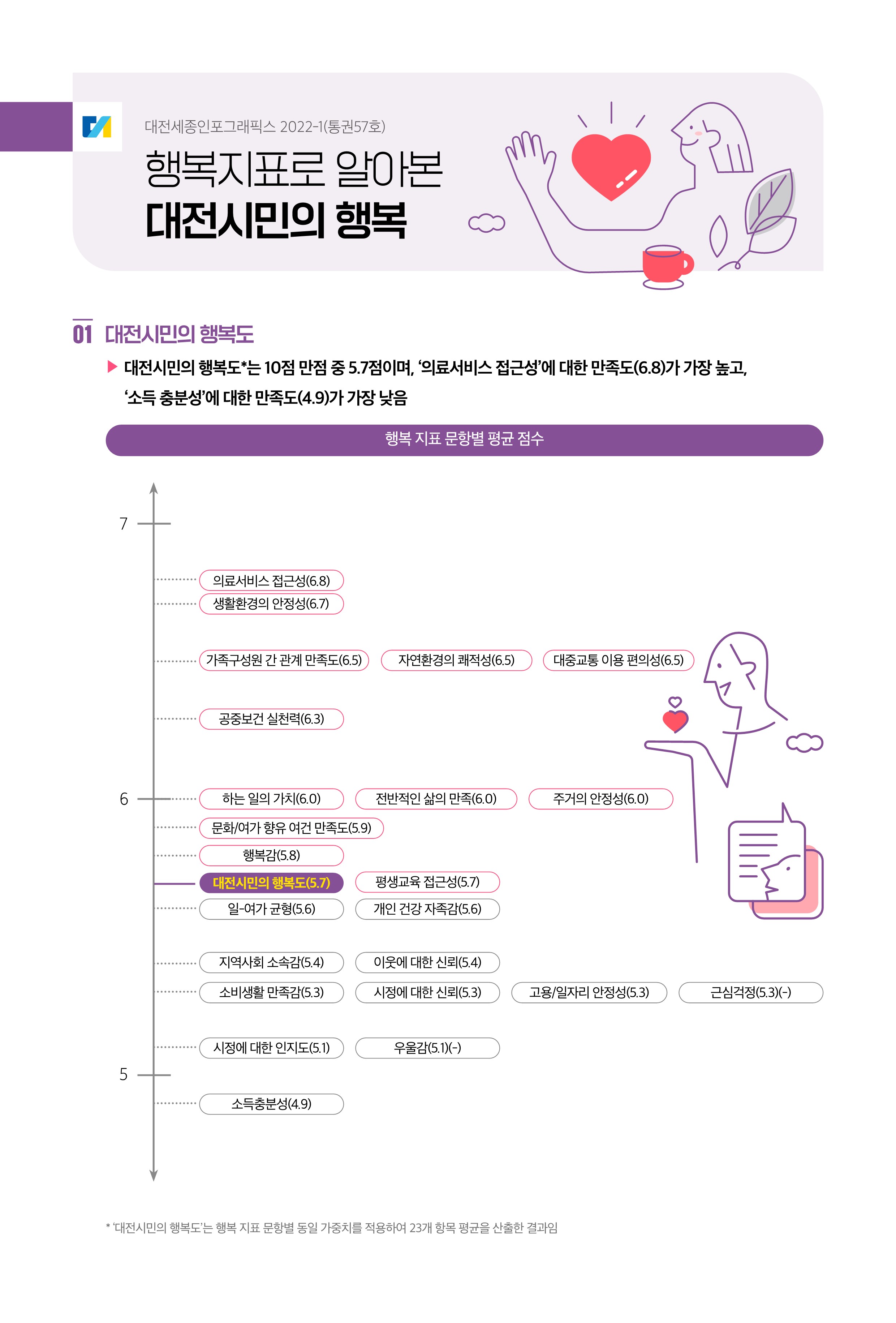 대전세종인포그래픽스 2022-1(통권57호)

행복지표로 알아본
대전시민의 행복

01 대전시민의 행복도

▶ 대전시민의 행복도*는 10점 만점 중 5.7점이며, '의료서비스 접근성'에 대한 만족도(6.8)가 가장 높고, '소득 충분성'에 대한 만족도(4.9)가 가장 낮음

행복 지표 문항별 평균 점수

7

의료서비스 접근성(6.8)
생활환경의 안정성(6.7)

가족구성원 간 관계 만족도(6.5) 자연환경의 쾌적성(6.5) 대중교통 이용 편의성(6.5)

공중보건 실천력(6.3)

6

하는 일의 가치(6.0) 전반적인 삶의 만족(6.0) 주거의 안정성(6.0)
문화/여가 향유 여건 만족도(5.9)
행복감(5.8)
대전시민의 행복도(5.7) 평생교육 접근성(5.7)
일-여가 균형(5.6) 개인 건강 자족감(5.6)

지역사회 소속감(5.4) 이웃에 대한 신뢰(5.4)
소비생활 만족감(5.3) 시정에 대한 신뢰(5.3) 고용/일자리 안정성(5.3) 근심걱정(5.3)(-)

시정에 대한 인지도(5.1) 우울감(5.1)(-)

5

소득충분성(4.9)

* '대전시민의 행복도'는 행복 지표 문항별 동일 가중치를 적용하여 23개 항목 평균을 산출한 결과임